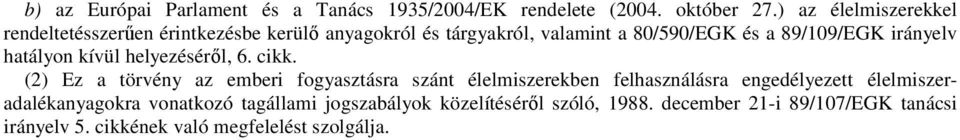 b) az Európai Parlament és a Tanács 1935/2004/EK rendelete (2004. október 27.) az élelmiszerekkel rendeltetésszerűen érintkezésbe kerülő anyagokról és tárgyakról, valamint a 80/590/EGK és a 89/109/EGK irányelv hatályon kívül helyezéséről, 6. cikk.

(2) Ez a törvény az emberi fogyasztásra szánt élelmiszerekben felhasználásra engedélyezett élelmiszer-adalékanyagokra vonatkozó tagállami jogszabályok közelítéséről szóló, 1988. december 21-i 89/107/EGK tanácsi irányelv 5. cikkének való megfelelést szolgálja.